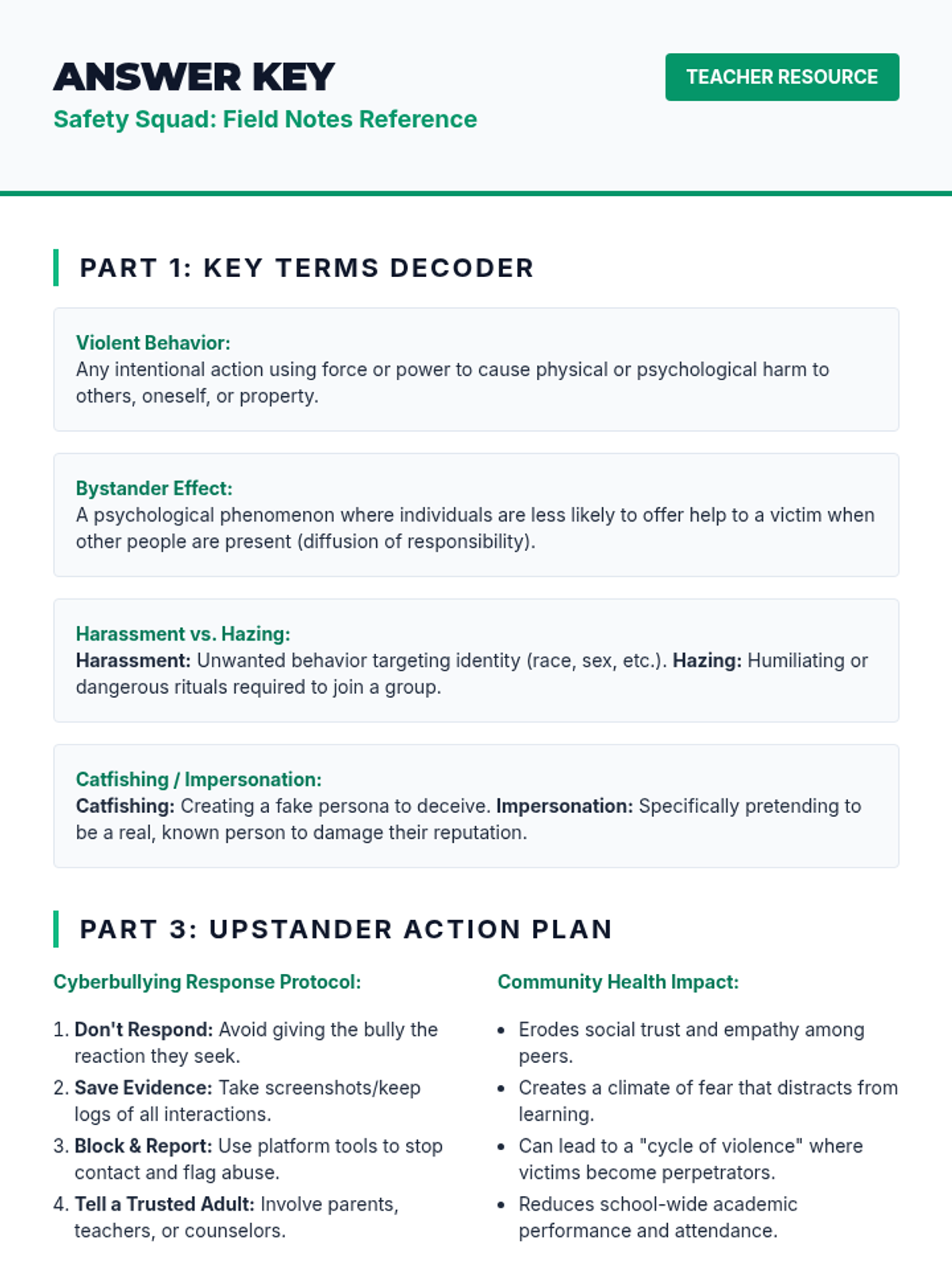 ANSWER KEY
Safety Squad: Field Notes Reference

TEACHER RESOURCE

PART 1: KEY TERMS DECODER

Violent Behavior:
Any intentional action using force or power to cause physical or psychological harm to others, oneself, or property.

Bystander Effect:
A psychological phenomenon where individuals are less likely to offer help to a victim when other people are present (diffusion of responsibility).

Harassment vs. Hazing:
Harassment: Unwanted behavior targeting identity (race, sex, etc.). Hazing: Humiliating or dangerous rituals required to join a group.

Catfishing / Impersonation:
Catfishing: Creating a fake persona to deceive. Impersonation: Specifically pretending to be a real, known person to damage their reputation.

PART 3: UPSTANDER ACTION PLAN

Cyberbullying Response Protocol:

1. Don't Respond: Avoid giving the bully the reaction they seek.
2. Save Evidence: Take screenshots/keep logs of all interactions.
3. Block & Report: Use platform tools to stop contact and flag abuse.
4. Tell a Trusted Adult: Involve parents, teachers, or counselors.

Community Health Impact:

• Erodes social trust and empathy among peers.
• Creates a climate of fear that distracts from learning.
• Can lead to a "cycle of violence" where victims become perpetrators.
• Reduces school-wide academic performance and attendance.